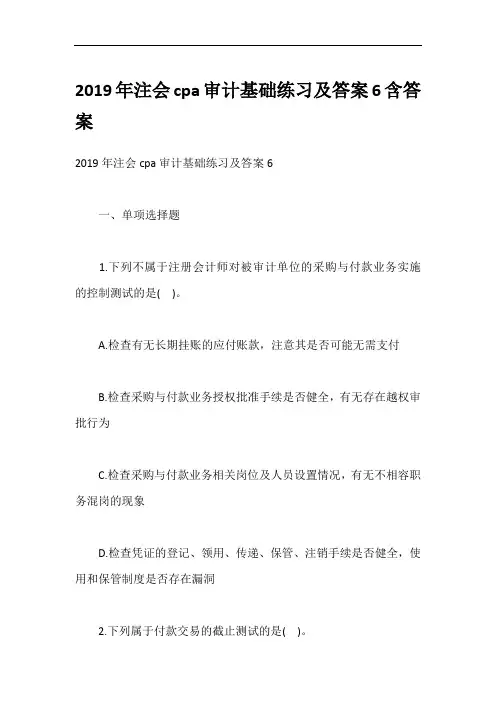 2019年注会cpa审计基础练习及答案6含答案

2019年注会cpa审计基础练习及答案6

一、单项选择题

1.下列不属于注册会计师对被审计单位的采购与付款业务实施的控制测试的是( )。

A.检查有无长期挂账的应付账款，注意其是否可能无需支付

B.检查采购与付款业务授权批准手续是否健全，有无存在越权审批行为

C.检查采购与付款业务相关岗位及人员设置情况，有无不相容职务混岗的现象

D.检查凭证的登记、领用、传递、保管、注销手续是否健全，使用和保管制度是否存在漏洞

2.下列属于付款交易的截止测试的是( )。